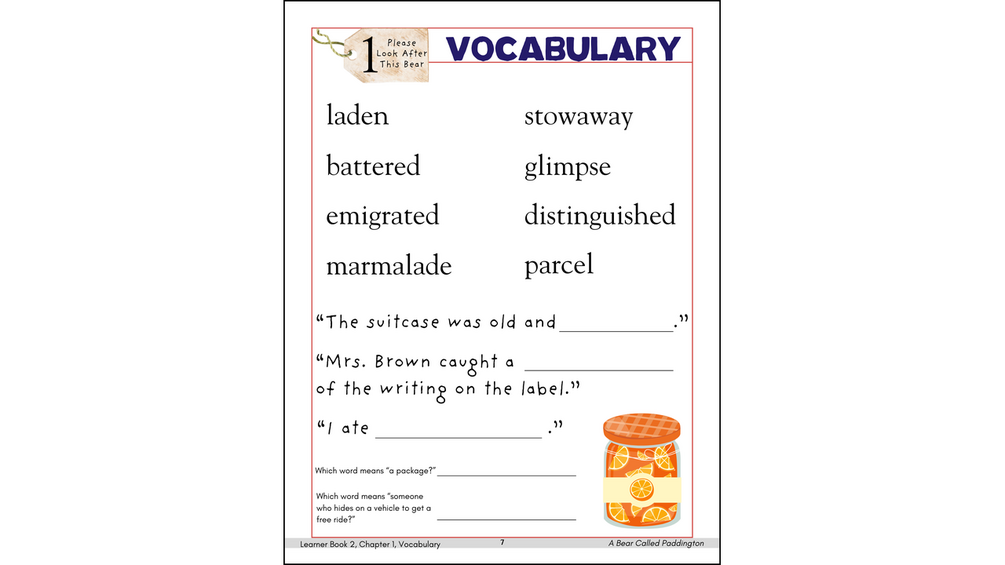 1 Please Look After This Bear

VOCABULARY

laden

battered

emigrated

marmalade

stowaway

glimpse

distinguished

parcel

"The suitcase was old and ____."

"Mrs. Brown caught a ____ of the writing on the label."

"I ate ____ ."

Which word means "a package?" ____

Which word means "someone who hides on a vehicle to get a free ride?" ____

Learner Book 2, Chapter 1, Vocabulary 7 A Bear Called Paddington